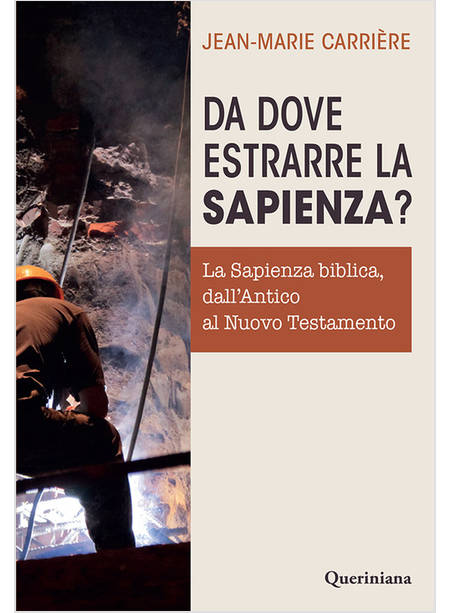 JEAN-MARIE CARRIÈRE

DA DOVE
ESTRARRE LA
SAPIENZA?

La Sapienza biblica,
dall'Antico
al Nuovo Testamento

Queriniana